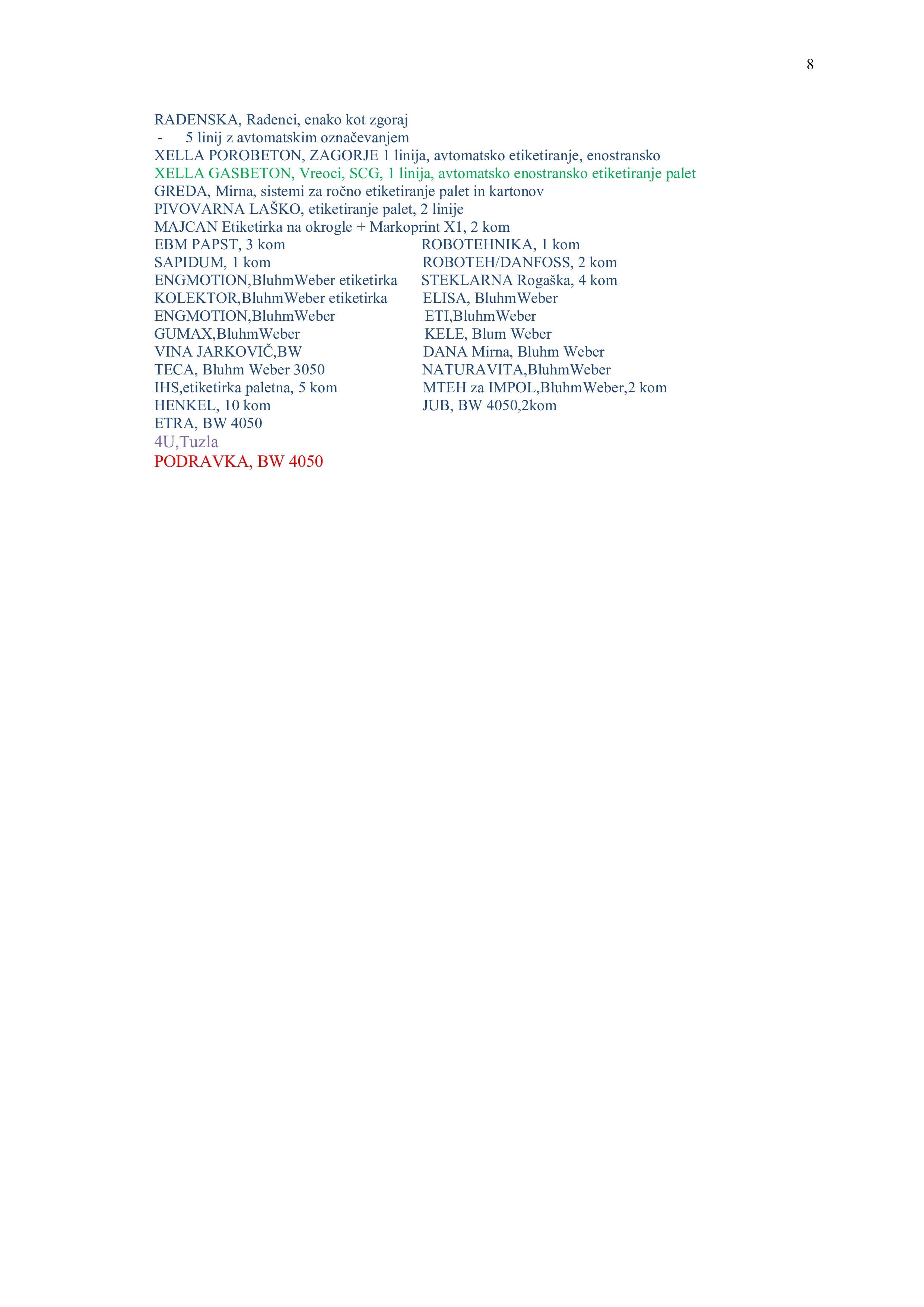 8

RADENSKA, Radenci, enako kot zgoraj
- 5 linij z avtomatskim označevanjem
XELLA POROBETON, ZAGORJE 1 linija, avtomatsko etiketiranje, enostransko
XELLA GASBETON, Vreoci, SCG, 1 linija, avtomatsko enostransko etiketiranje palet
GREDA, Mirna, sistemi za ročno etiketiranje palet in kartonov
PIVOVARNA LAŠKO, etiketiranje palet, 2 linije
MAJCAN Etiketirka na okrogle + Markoprint X1, 2 kom
EBM PAPST, 3 kom
SAPIDUM, 1 kom
ENGMOTION,BluhmWeber etiketirka
KOLEKTOR,BluhmWeber etiketirka
ENGMOTION,BluhmWeber
GUMAX,BluhmWeber
VINA JARKOVIČ,BW
TECA, Bluhm Weber 3050
IHS,etiketirka paletna, 5 kom
HENKEL, 10 kom
ETRA, BW 4050
4U,Tuzla
PODRAVKA, BW 4050

ROBOTEHNIKA, 1 kom
ROBOTEH/DANFOSS, 2 kom
STEKLARNA Rogaška, 4 kom
ELISA, BluhmWeber
ETI,BluhmWeber
KELE, Blum Weber
DANA Mirna, Bluhm Weber
NATURAVITA,BluhmWeber
MTEH za IMPOL,BluhmWeber,2 kom
JUB, BW 4050,2kom